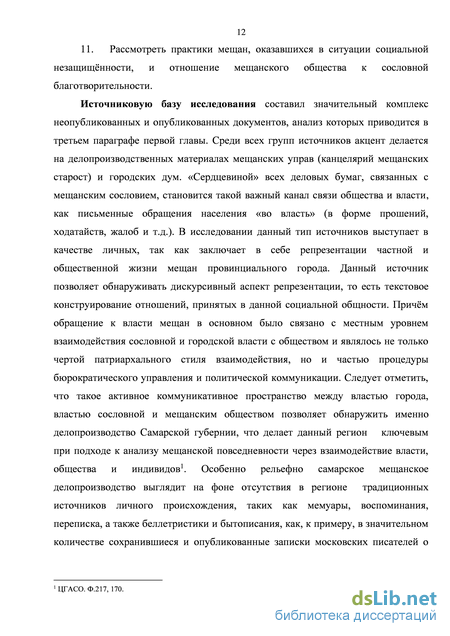 12

11. Рассмотреть практики мещан, оказавшихся в ситуации социальной незащищённости, и отношение мещанского общества к сословной благотворительности.

Источниковую базу исследования составил значительный комплекс неопубликованных и опубликованных документов, анализ которых приводится в третьем параграфе первой главы. Среди всех групп источников акцент делается на делопроизводственных материалах мещанских управ (канцелярий мещанских старост) и городских дум. «Сердцевиной» всех деловых бумаг, связанных с мещанским сословием, становится такой важный канал связи общества и власти, как письменные обращения населения «во власть» (в форме прошений, ходатайств, жалоб и т.д.). В исследовании данный тип источников выступает в качестве личных, так как заключает в себе репрезентации частной и общественной жизни мещан провинциального города. Данный источник позволяет обнаруживать дискурсивный аспект репрезентации, то есть текстовое конструирование отношений, принятых в данной социальной общности. Причём обращение к власти мещан в основном было связано с местным уровнем взаимодействия сословной и городской власти с обществом и являлось не только чертой патриархального стиля взаимодействия, но и частью процедуры бюрократического управления и политической коммуникации. Следует отметить, что такое активное коммуникативное пространство между властью города, властью сословной и мещанским обществом позволяет обнаружить именно делопроизводство Самарской губернии, что делает данный регион ключевым при подходе к анализу мещанской повседневности через взаимодействие власти, общества и индивидов$^1$. Особенно рельефно самарское мещанское делопроизводство выглядит на фоне отсутствия в регионе традиционных источников личного происхождения, таких как мемуары, воспоминания, переписка, а также беллетристики и бытописания, как, к примеру, в значительном количестве сохранившиеся и опубликованные записки московских писателей о

$^1$ ЦГАСО. Ф.217, 170.

dsLib.net
библиотека диссертаций